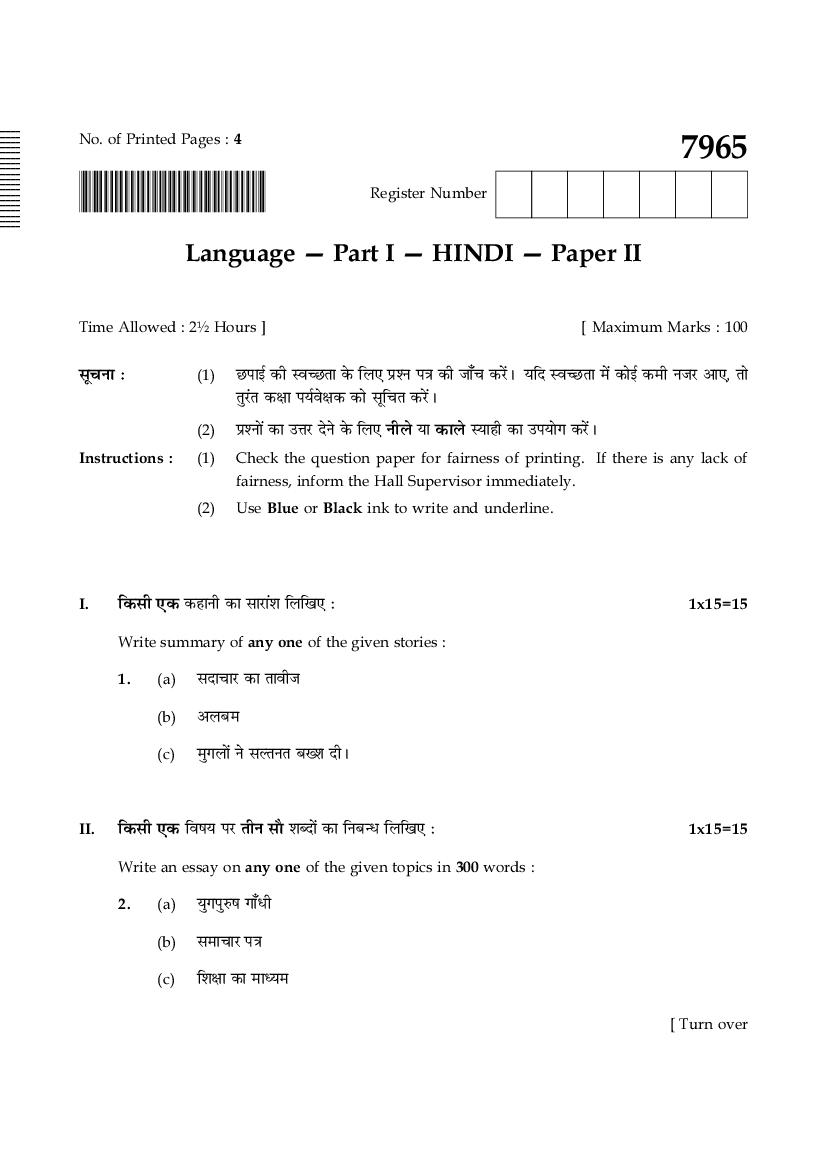 No. of Printed Pages : 4

7965

Register Number

Language — Part I — HINDI — Paper II

Time Allowed : 2½ Hours ]

[ Maximum Marks : 100

सूचना : (1) छपाई की स्वच्छता के लिए प्रश्न पत्र की जाँच करें। यदि स्वच्छता में कोई कमी नजर आए, तो तुरंत कक्षा पर्यवेक्षक को सूचित करें।

(2) प्रश्नों का उत्तर देने के लिए नीले या काले स्याही का उपयोग करें।

Instructions : (1) Check the question paper for fairness of printing. If there is any lack of fairness, inform the Hall Supervisor immediately.

(2) Use Blue or Black ink to write and underline.

I. किसी एक कहानी का सारांश लिखिए : 1x15=15

Write summary of any one of the given stories :

1. (a) सदाचार का तावीज

(b) अलबम

(c) मुगलों ने सल्तनत बख्श दी।

II. किसी एक विषय पर तीन सौ शब्दों का निबन्ध लिखिए : 1x15=15

Write an essay on any one of the given topics in 300 words :

2. (a) युगपुरुष गाँधी

(b) समाचार पत्र

(c) शिक्षा का माध्यम

[ Turn over